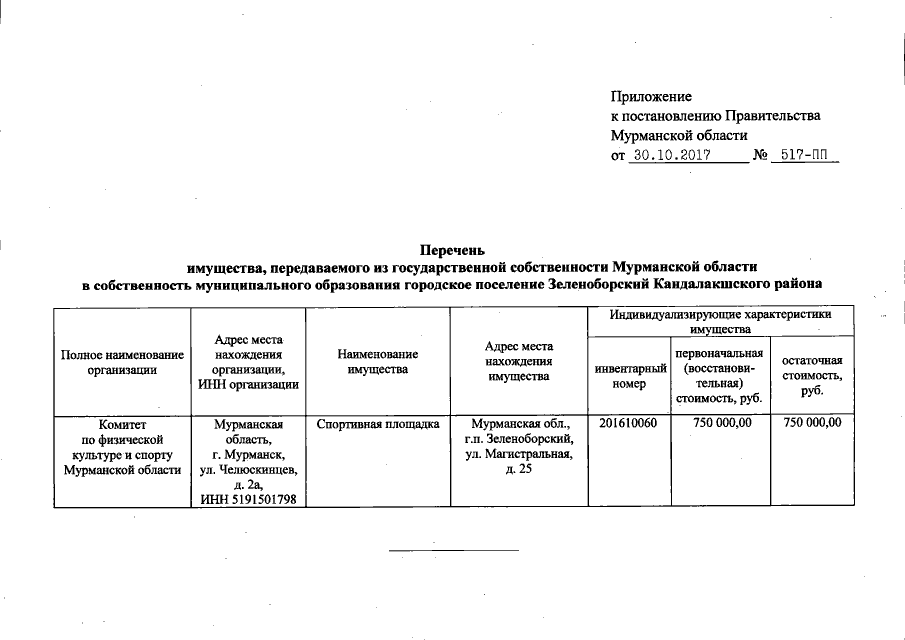 Приложение
к постановлению Правительства
Мурманской области
от 30.10.2017 № 517-ПП

Перечень
имущества, передаваемого из государственной собственности Мурманской области
в собственность муниципального образования городское поселение Зеленоборский Кандалакшского района

| Полное наименование организации | Адрес места нахождения организации, ИНН организации | Наименование имущества | Адрес места нахождения имущества | Индивидуализирующие характеристики имущества: инвентарный номер | Индивидуализирующие характеристики имущества: первоначальная (восстановительная) стоимость, руб. | Индивидуализирующие характеристики имущества: остаточная стоимость, руб. |
|---|---|---|---|---|---|---|
| Комитет по физической культуре и спорту Мурманской области | Мурманская область, г. Мурманск, ул. Челюскинцев, д. 2а, ИНН 5191501798 | Спортивная площадка | Мурманская обл., г.п. Зеленоборский, ул. Магистральная, д. 25 | 201610060 | 750 000,00 | 750 000,00 |